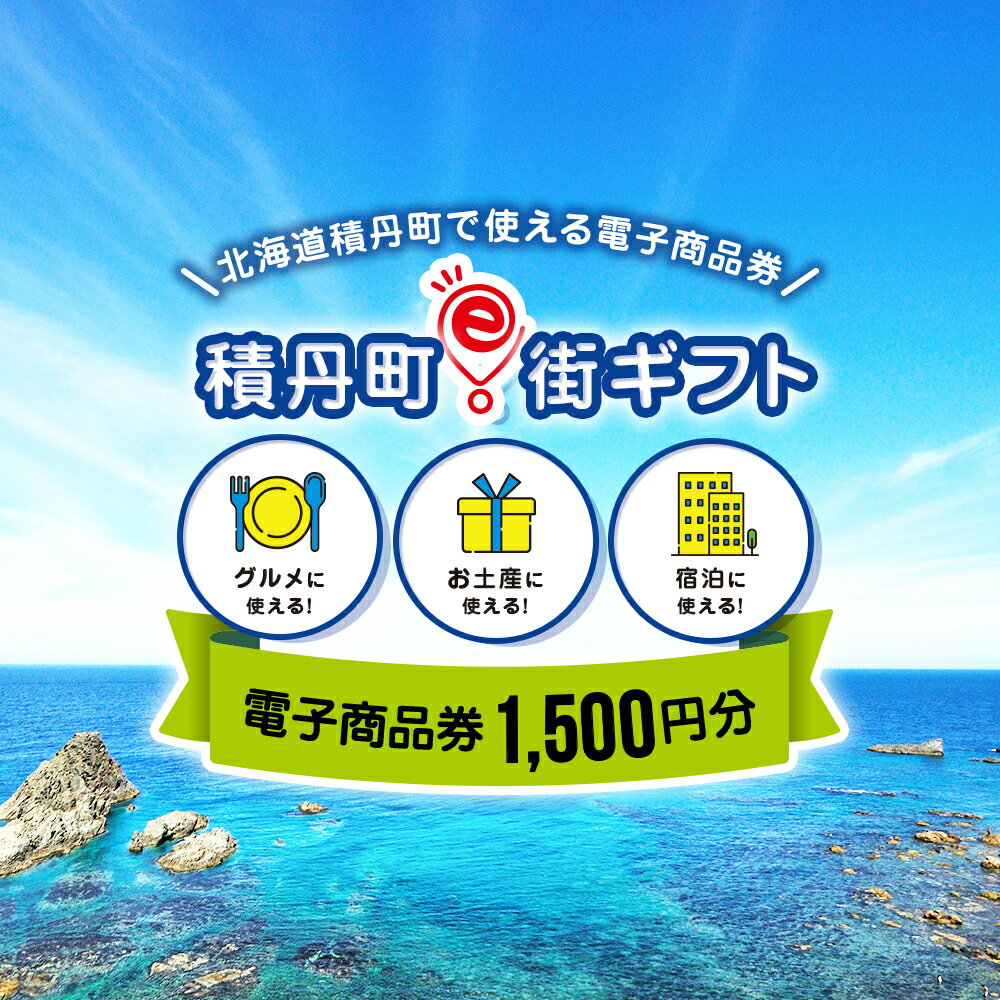 ＼北海道積丹町で使える電子商品券／

積丹町 e 街ギフト

グルメに使える！

お土産に使える！

宿泊に使える！

電子商品券 1,500円分